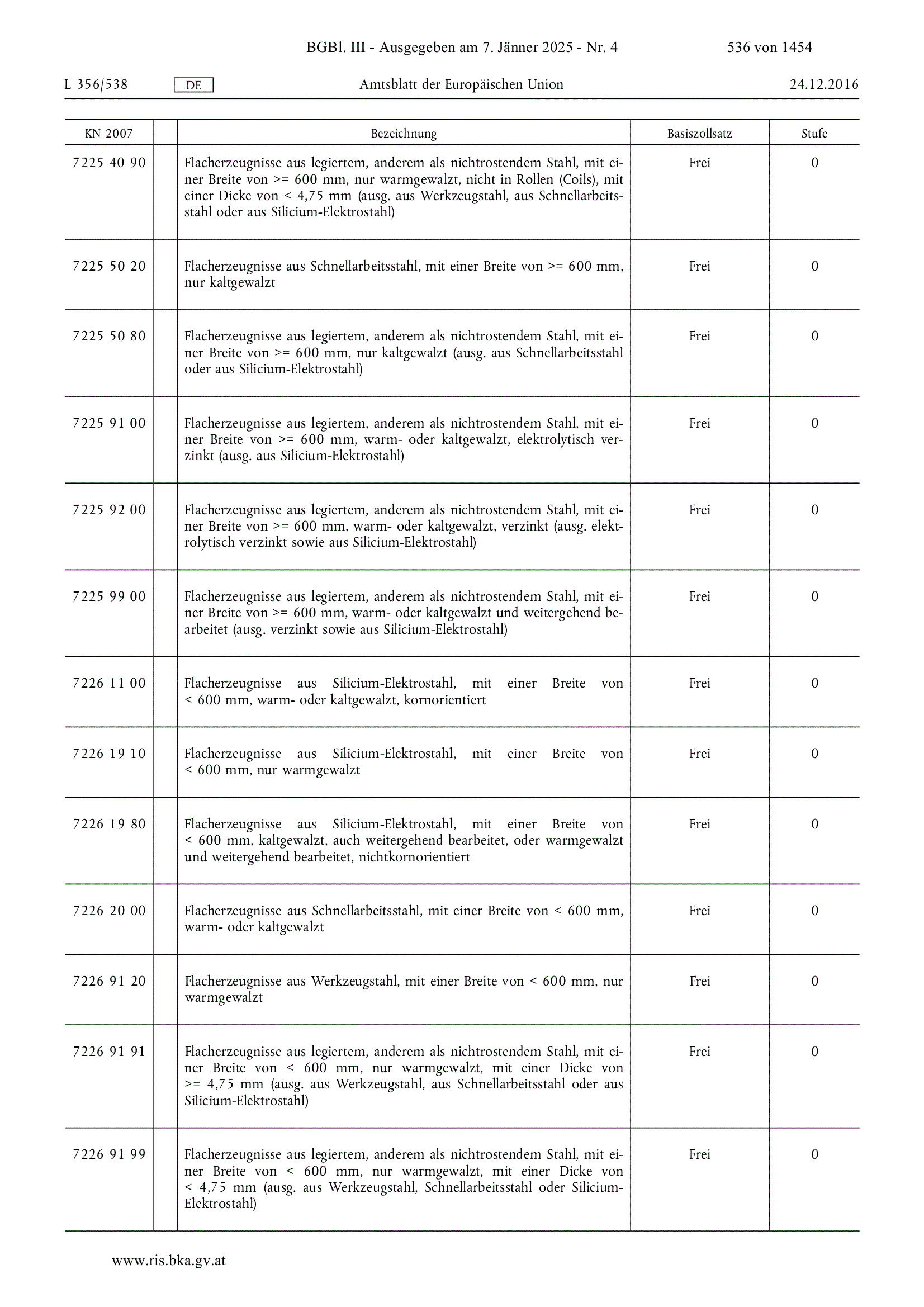 BGBl. III - Ausgegeben am 7. Jänner 2025 - Nr. 4 536 von 1454

L 356/538 DE Amtsblatt der Europäischen Union 24.12.2016

| KN 2007 | | Bezeichnung | Basiszollsatz | Stufe |
|---|---|---|---|---|
| 7225 40 90 | | Flacherzeugnisse aus legiertem, anderem als nichtrostendem Stahl, mit einer Breite von >= 600 mm, nur warmgewalzt, nicht in Rollen (Coils), mit einer Dicke von < 4,75 mm (ausg. aus Werkzeugstahl, aus Schnellarbeitsstahl oder aus Silicium-Elektrostahl) | Frei | 0 |
| 7225 50 20 | | Flacherzeugnisse aus Schnellarbeitsstahl, mit einer Breite von >= 600 mm, nur kaltgewalzt | Frei | 0 |
| 7225 50 80 | | Flacherzeugnisse aus legiertem, anderem als nichtrostendem Stahl, mit einer Breite von >= 600 mm, nur kaltgewalzt (ausg. aus Schnellarbeitsstahl oder aus Silicium-Elektrostahl) | Frei | 0 |
| 7225 91 00 | | Flacherzeugnisse aus legiertem, anderem als nichtrostendem Stahl, mit einer Breite von >= 600 mm, warm- oder kaltgewalzt, elektrolytisch verzinkt (ausg. aus Silicium-Elektrostahl) | Frei | 0 |
| 7225 92 00 | | Flacherzeugnisse aus legiertem, anderem als nichtrostendem Stahl, mit einer Breite von >= 600 mm, warm- oder kaltgewalzt, verzinkt (ausg. elektrolytisch verzinkt sowie aus Silicium-Elektrostahl) | Frei | 0 |
| 7225 99 00 | | Flacherzeugnisse aus legiertem, anderem als nichtrostendem Stahl, mit einer Breite von >= 600 mm, warm- oder kaltgewalzt und weitergehend bearbeitet (ausg. verzinkt sowie aus Silicium-Elektrostahl) | Frei | 0 |
| 7226 11 00 | | Flacherzeugnisse aus Silicium-Elektrostahl, mit einer Breite von < 600 mm, warm- oder kaltgewalzt, kornorientiert | Frei | 0 |
| 7226 19 10 | | Flacherzeugnisse aus Silicium-Elektrostahl, mit einer Breite von < 600 mm, nur warmgewalzt | Frei | 0 |
| 7226 19 80 | | Flacherzeugnisse aus Silicium-Elektrostahl, mit einer Breite von < 600 mm, kaltgewalzt, auch weitergehend bearbeitet, oder warmgewalzt und weitergehend bearbeitet, nichtkornorientiert | Frei | 0 |
| 7226 20 00 | | Flacherzeugnisse aus Schnellarbeitsstahl, mit einer Breite von < 600 mm, warm- oder kaltgewalzt | Frei | 0 |
| 7226 91 20 | | Flacherzeugnisse aus Werkzeugstahl, mit einer Breite von < 600 mm, nur warmgewalzt | Frei | 0 |
| 7226 91 91 | | Flacherzeugnisse aus legiertem, anderem als nichtrostendem Stahl, mit einer Breite von < 600 mm, nur warmgewalzt, mit einer Dicke von >= 4,75 mm (ausg. aus Werkzeugstahl, aus Schnellarbeitsstahl oder aus Silicium-Elektrostahl) | Frei | 0 |
| 7226 91 99 | | Flacherzeugnisse aus legiertem, anderem als nichtrostendem Stahl, mit einer Breite von < 600 mm, nur warmgewalzt, mit einer Dicke von < 4,75 mm (ausg. aus Werkzeugstahl, Schnellarbeitsstahl oder Silicium-Elektrostahl) | Frei | 0 |

www.ris.bka.gv.at